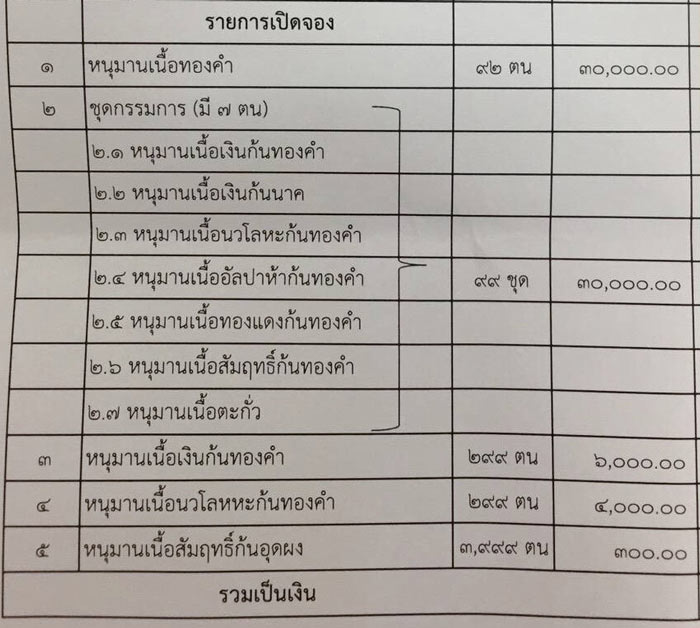 |  | รายการเปิดจอง |  |  |
|---|---|---|---|
| ๑ | หนุมานเนื้อทองคำ | ๙๒ ตน | ๓๐,๐๐๐.๐๐ |
| ๒ | ชุดกรรมการ (มี ๗ ตน) |  |  |
|  | ๒.๑ หนุมานเนื้อเงินก้นทองคำ |  |  |
|  | ๒.๒ หนุมานเนื้อเงินก้นนาค |  |  |
|  | ๒.๓ หนุมานเนื้อนวโลหะก้นทองคำ |  |  |
|  | ๒.๔ หนุมานเนื้ออัลปาห้าก้นทองคำ | ๙๙ ชุด | ๓๐,๐๐๐.๐๐ |
|  | ๒.๕ หนุมานเนื้อทองแดงก้นทองคำ |  |  |
|  | ๒.๖ หนุมานเนื้อสัมฤทธิ์ก้นทองคำ |  |  |
|  | ๒.๗ หนุมานเนื้อตะกั่ว |  |  |
| ๓ | หนุมานเนื้อเงินก้นทองคำ | ๒๙๙ ตน | ๖,๐๐๐.๐๐ |
| ๔ | หนุมานเนื้อนวโลหหะก้นทองคำ | ๒๙๙ ตน | ๔,๐๐๐.๐๐ |
| ๕ | หนุมานเนื้อสัมฤทธิ์ก้นอุดผง | ๓,๙๙๙ ตน | ๓๐๐.๐๐ |
|  | รวมเป็นเงิน |  |  |